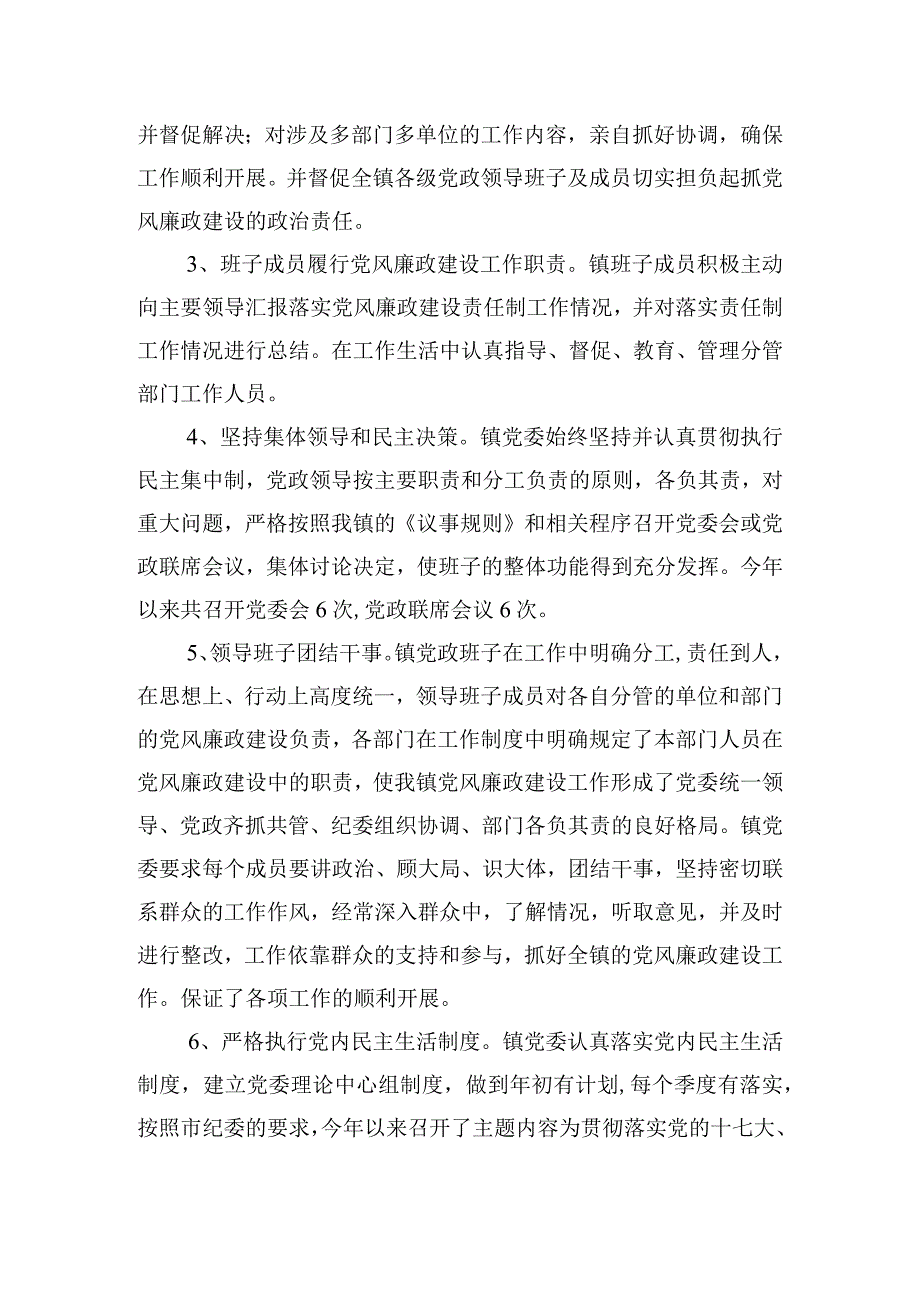 并督促解决；对涉及多部门多单位的工作内容，亲自抓好协调，确保工作顺利开展。并督促全镇各级党政领导班子及成员切实担负起抓党风廉政建设的政治责任。

3、班子成员履行党风廉政建设工作职责。镇班子成员积极主动向主要领导汇报落实党风廉政建设责任制工作情况，并对落实责任制工作情况进行总结。在工作生活中认真指导、督促、教育、管理分管部门工作人员。

4、坚持集体领导和民主决策。镇党委始终坚持并认真贯彻执行民主集中制，党政领导按主要职责和分工负责的原则，各负其责，对重大问题，严格按照我镇的《议事规则》和相关程序召开党委会或党政联席会议，集体讨论决定，使班子的整体功能得到充分发挥。今年以来共召开党委会6次,党政联席会议6次。

5、领导班子团结干事。镇党政班子在工作中明确分工,责任到人，在思想上、行动上高度统一，领导班子成员对各自分管的单位和部门的党风廉政建设负责，各部门在工作制度中明确规定了本部门人员在党风廉政建设中的职责，使我镇党风廉政建设工作形成了党委统一领导、党政齐抓共管、纪委组织协调、部门各负其责的良好格局。镇党委要求每个成员要讲政治、顾大局、识大体，团结干事，坚持密切联系群众的工作作风，经常深入群众中，了解情况，听取意见，并及时进行整改，工作依靠群众的支持和参与，抓好全镇的党风廉政建设工作。保证了各项工作的顺利开展。

6、严格执行党内民主生活制度。镇党委认真落实党内民主生活制度，建立党委理论中心组制度，做到年初有计划,每个季度有落实,按照市纪委的要求,今年以来召开了主题内容为贯彻落实党的十七大、